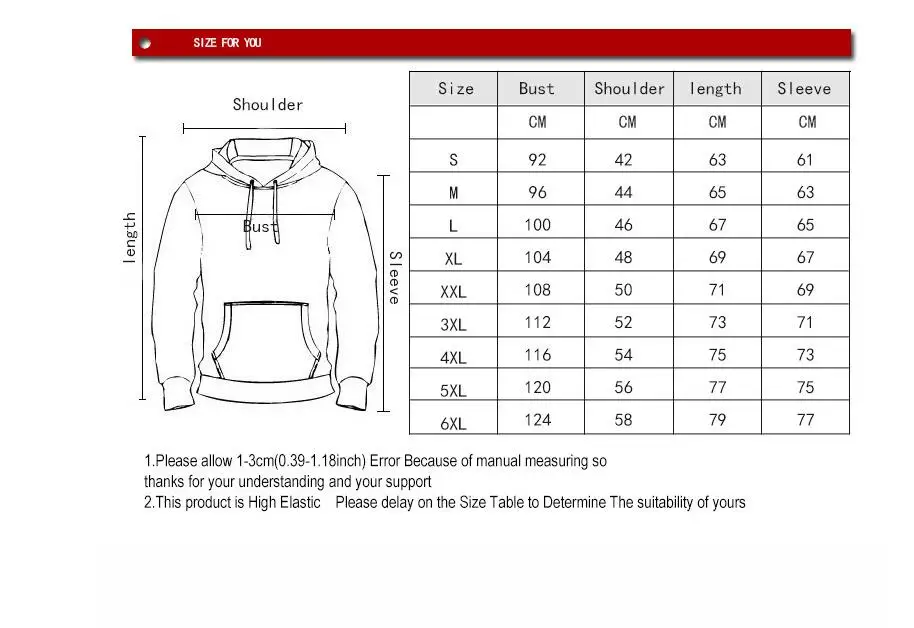 SIZE FOR YOU

Shoulder

length

Bust

Sleeve

| Size | Bust | Shoulder | length | Sleeve |
|---|---|---|---|---|
| | CM | CM | CM | CM |
| S | 92 | 42 | 63 | 61 |
| M | 96 | 44 | 65 | 63 |
| L | 100 | 46 | 67 | 65 |
| XL | 104 | 48 | 69 | 67 |
| XXL | 108 | 50 | 71 | 69 |
| 3XL | 112 | 52 | 73 | 71 |
| 4XL | 116 | 54 | 75 | 73 |
| 5XL | 120 | 56 | 77 | 75 |
| 6XL | 124 | 58 | 79 | 77 |

1.Please allow 1-3cm(0.39-1.18inch) Error Because of manual measuring so thanks for your understanding and your support
2.This product is High Elastic Please delay on the Size Table to Determine The suitability of yours